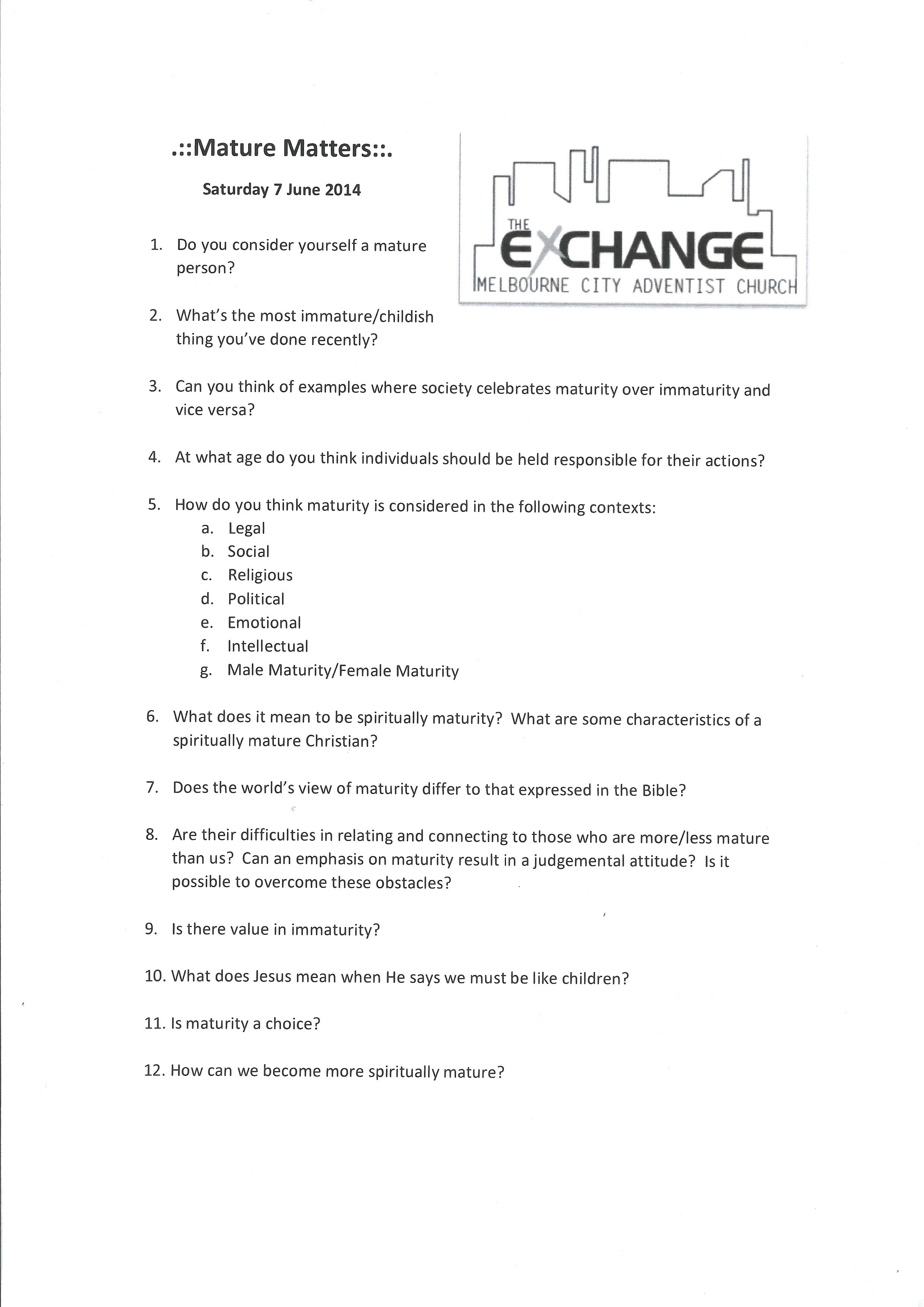 .::Mature Matters::.

Saturday 7 June 2014

THE EXCHANGE
MELBOURNE CITY ADVENTIST CHURCH

1. Do you consider yourself a mature person?

2. What's the most immature/childish thing you've done recently?

3. Can you think of examples where society celebrates maturity over immaturity and vice versa?

4. At what age do you think individuals should be held responsible for their actions?

5. How do you think maturity is considered in the following contexts:
a. Legal
b. Social
c. Religious
d. Political
e. Emotional
f. Intellectual
g. Male Maturity/Female Maturity

6. What does it mean to be spiritually maturity? What are some characteristics of a spiritually mature Christian?

7. Does the world's view of maturity differ to that expressed in the Bible?

8. Are their difficulties in relating and connecting to those who are more/less mature than us? Can an emphasis on maturity result in a judgemental attitude? Is it possible to overcome these obstacles?

9. Is there value in immaturity?

10. What does Jesus mean when He says we must be like children?

11. Is maturity a choice?

12. How can we become more spiritually mature?